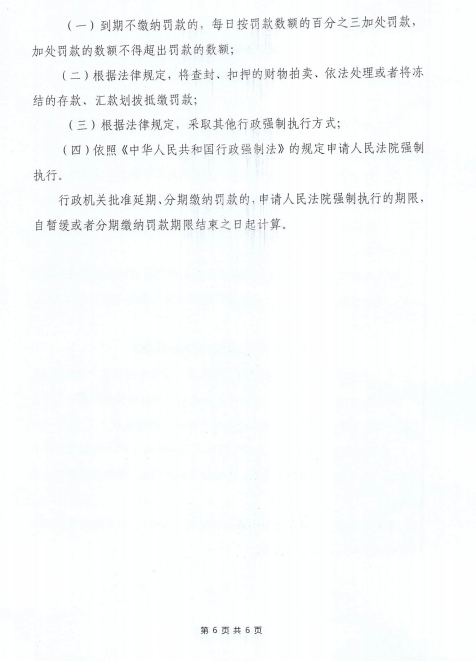 （一）到期不缴纳罚款的，每日按罚款数额的百分之三加处罚款，加处罚款的数额不得超出罚款的数额；

（二）根据法律规定，将查封、扣押的财物拍卖、依法处理或者将冻结的存款、汇款划拨抵缴罚款；

（三）根据法律规定，采取其他行政强制执行方式；

（四）依照《中华人民共和国行政强制法》的规定申请人民法院强制执行。

行政机关批准延期、分期缴纳罚款的，申请人民法院强制执行的期限，自暂缓或者分期缴纳罚款期限结束之日起计算。

第 6 页 共 6 页